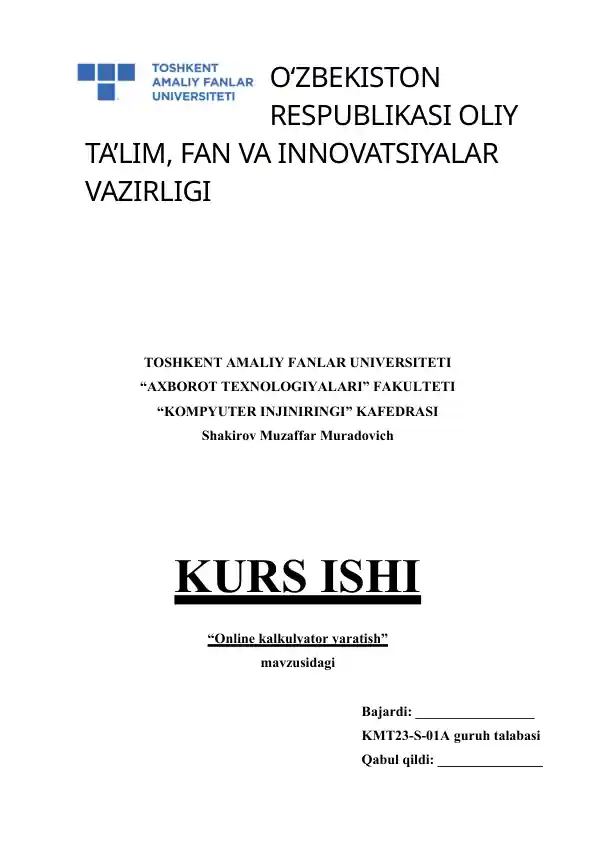 TOSHKENT AMALIY FANLAR UNIVERSITETI

O'ZBEKISTON RESPUBLIKASI OLIY TA'LIM, FAN VA INNOVATSIYALAR VAZIRLIGI

TOSHKENT AMALIY FANLAR UNIVERSITETI
"AXBOROT TEXNOLOGIYALARI" FAKULTETI
"KOMPYUTER INJINIRINGI" KAFEDRASI
Shakirov Muzaffar Muradovich

KURS ISHI

"Online kalkulyator yaratish"
mavzusidagi

Bajardi: ____
KMT23-S-01A guruh talabasi
Qabul qildi: ____